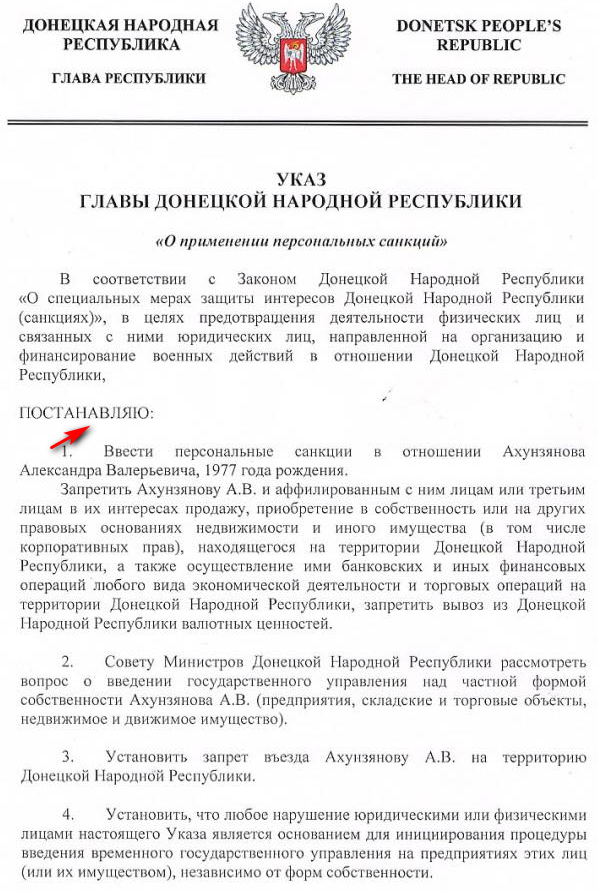 ДОНЕЦКАЯ НАРОДНАЯ РЕСПУБЛИКА

ГЛАВА РЕСПУБЛИКИ

DONETSK PEOPLE'S REPUBLIC

THE HEAD OF REPUBLIC

УКАЗ
ГЛАВЫ ДОНЕЦКОЙ НАРОДНОЙ РЕСПУБЛИКИ

«О применении персональных санкций»

В соответствии с Законом Донецкой Народной Республики «О специальных мерах защиты интересов Донецкой Народной Республики (санкциях)», в целях предотвращения деятельности физических лиц и связанных с ними юридических лиц, направленной на организацию и финансирование военных действий в отношении Донецкой Народной Республики,

ПОСТАНАВЛЯЮ:

1. Ввести персональные санкции в отношении Ахунзянова Александра Валерьевича, 1977 года рождения.

Запретить Ахунзянову А.В. и аффилированным с ним лицам или третьим лицам в их интересах продажу, приобретение в собственность или на других правовых основаниях недвижимости и иного имущества (в том числе корпоративных прав), находящегося на территории Донецкой Народной Республики, а также осуществление ими банковских и иных финансовых операций любого вида экономической деятельности и торговых операций на территории Донецкой Народной Республики, запретить вывоз из Донецкой Народной Республики валютных ценностей.

2. Совету Министров Донецкой Народной Республики рассмотреть вопрос о введении государственного управления над частной формой собственности Ахунзянова А.В. (предприятия, складские и торговые объекты, недвижимое и движимое имущество).

3. Установить запрет въезда Ахунзянову А.В. на территорию Донецкой Народной Республики.

4. Установить, что любое нарушение юридическими или физическими лицами настоящего Указа является основанием для инициирования процедуры введения временного государственного управления на предприятиях этих лиц (или их имуществом), независимо от форм собственности.